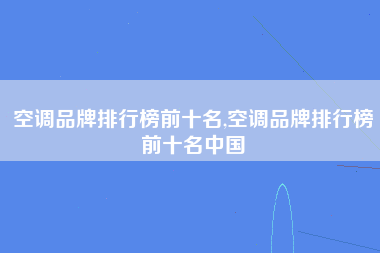 空调品牌排行榜前十名,空调品牌排行榜前十名中国